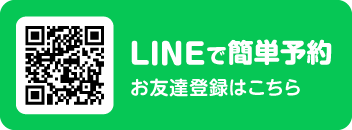 LINEで簡単予約
お友達登録はこちら